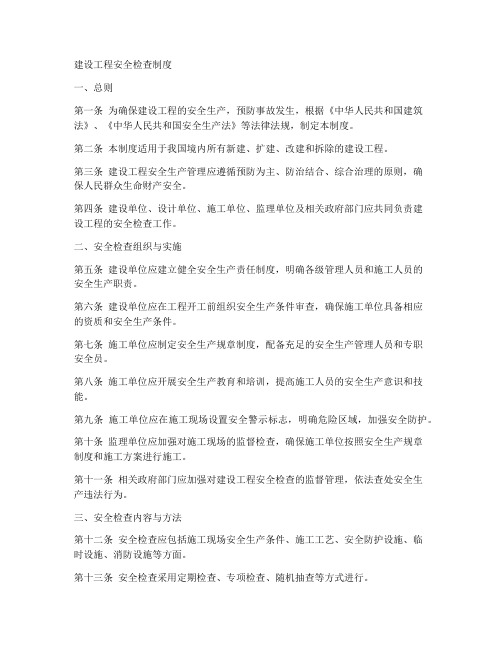 建设工程安全检查制度

一、总则

第一条 为确保建设工程的安全生产，预防事故发生，根据《中华人民共和国建筑法》、《中华人民共和国安全生产法》等法律法规，制定本制度。

第二条 本制度适用于我国境内所有新建、扩建、改建和拆除的建设工程。

第三条 建设工程安全生产管理应遵循预防为主、防治结合、综合治理的原则，确保人民群众生命财产安全。

第四条 建设单位、设计单位、施工单位、监理单位及相关政府部门应共同负责建设工程的安全检查工作。

二、安全检查组织与实施

第五条 建设单位应建立健全安全生产责任制度，明确各级管理人员和施工人员的安全生产职责。

第六条 建设单位应在工程开工前组织安全生产条件审查，确保施工单位具备相应的资质和安全生产条件。

第七条 施工单位应制定安全生产规章制度，配备充足的安全生产管理人员和专职安全员。

第八条 施工单位应开展安全生产教育和培训，提高施工人员的安全生产意识和技能。

第九条 施工单位应在施工现场设置安全警示标志，明确危险区域，加强安全防护。

第十条 监理单位应加强对施工现场的监督检查，确保施工单位按照安全生产规章制度和施工方案进行施工。

第十一条 相关政府部门应加强对建设工程安全检查的监督管理，依法查处安全生产违法行为。

三、安全检查内容与方法

第十二条 安全检查应包括施工现场安全生产条件、施工工艺、安全防护设施、临时设施、消防设施等方面。

第十三条 安全检查采用定期检查、专项检查、随机抽查等方式进行。